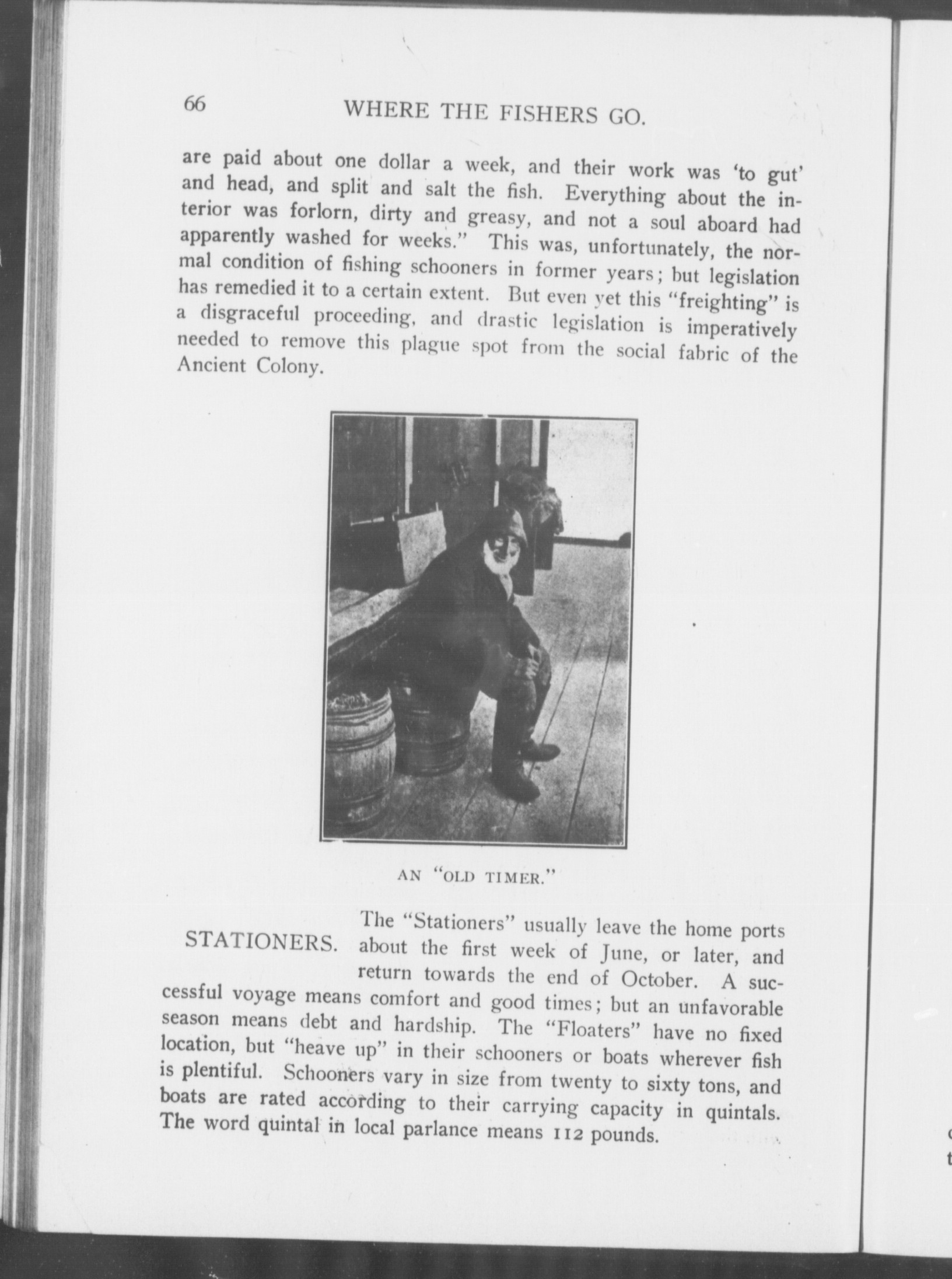 66 WHERE THE FISHERS GO.

are paid about one dollar a week, and their work was 'to gut' and head, and split and salt the fish. Everything about the interior was forlorn, dirty and greasy, and not a soul aboard had apparently washed for weeks." This was, unfortunately, the normal condition of fishing schooners in former years; but legislation has remedied it to a certain extent. But even yet this "freighting" is a disgraceful proceeding, and drastic legislation is imperatively needed to remove this plague spot from the social fabric of the Ancient Colony.

AN "OLD TIMER."

STATIONERS.

The "Stationers" usually leave the home ports about the first week of June, or later, and return towards the end of October. A successful voyage means comfort and good times; but an unfavorable season means debt and hardship. The "Floaters" have no fixed location, but "heave up" in their schooners or boats wherever fish is plentiful. Schooners vary in size from twenty to sixty tons, and boats are rated according to their carrying capacity in quintals. The word quintal in local parlance means 112 pounds.